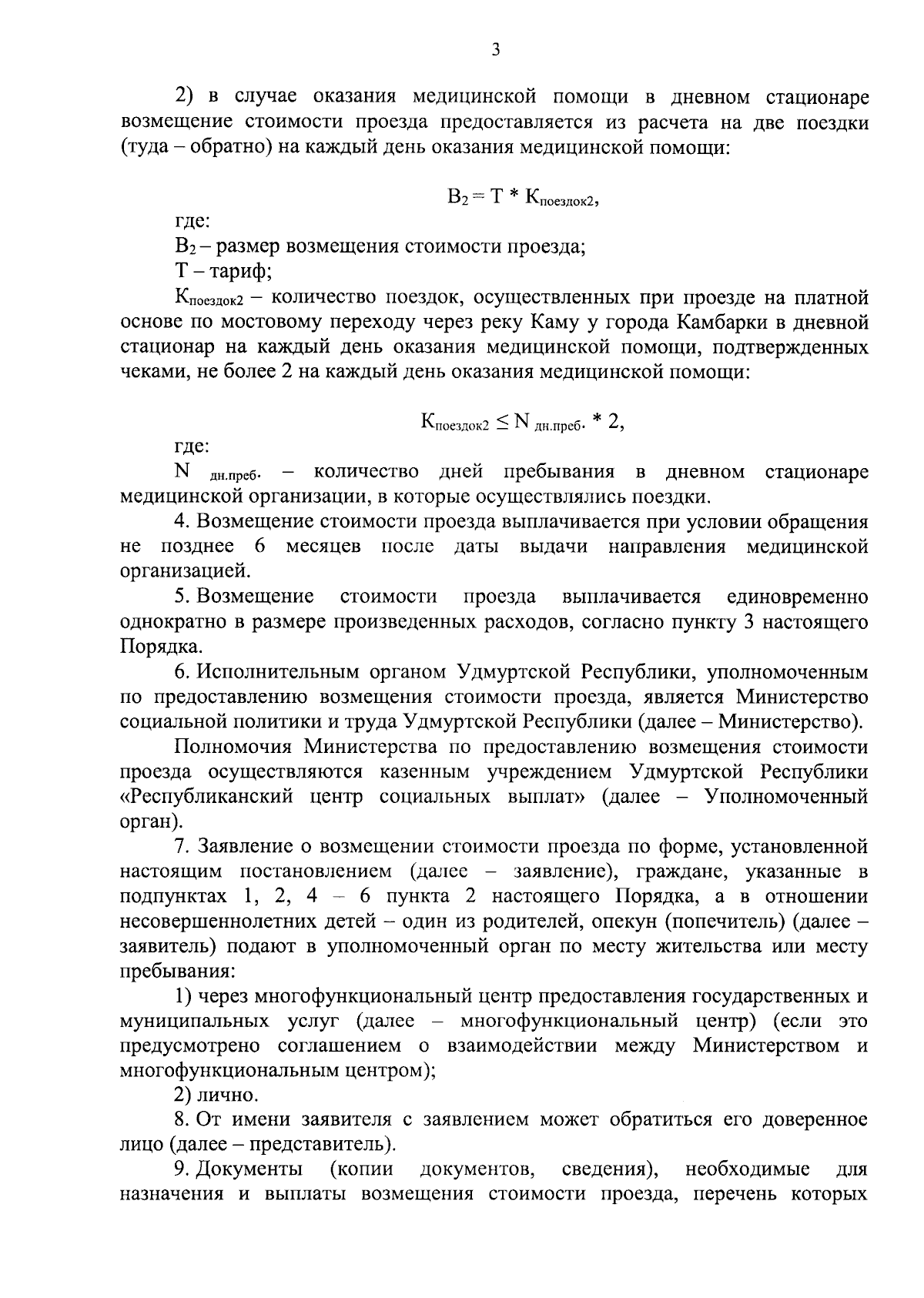 3

2) в случае оказания медицинской помощи в дневном стационаре возмещение стоимости проезда предоставляется из расчета на две поездки (туда – обратно) на каждый день оказания медицинской помощи:

$В_2 = Т * К_{поездок2}$,

где:

$В_2$ – размер возмещения стоимости проезда;

Т – тариф;

$К_{поездок2}$ – количество поездок, осуществленных при проезде на платной основе по мостовому переходу через реку Каму у города Камбарки в дневной стационар на каждый день оказания медицинской помощи, подтвержденных чеками, не более 2 на каждый день оказания медицинской помощи:

$К_{поездок2} \leq N_{дн.преб.} * 2$,

где:

$N_{дн.преб.}$ – количество дней пребывания в дневном стационаре медицинской организации, в которые осуществлялись поездки.

4. Возмещение стоимости проезда выплачивается при условии обращения не позднее 6 месяцев после даты выдачи направления медицинской организацией.

5. Возмещение стоимости проезда выплачивается единовременно однократно в размере произведенных расходов, согласно пункту 3 настоящего Порядка.

6. Исполнительным органом Удмуртской Республики, уполномоченным по предоставлению возмещения стоимости проезда, является Министерство социальной политики и труда Удмуртской Республики (далее – Министерство).

Полномочия Министерства по предоставлению возмещения стоимости проезда осуществляются казенным учреждением Удмуртской Республики «Республиканский центр социальных выплат» (далее – Уполномоченный орган).

7. Заявление о возмещении стоимости проезда по форме, установленной настоящим постановлением (далее – заявление), граждане, указанные в подпунктах 1, 2, 4 – 6 пункта 2 настоящего Порядка, а в отношении несовершеннолетних детей – один из родителей, опекун (попечитель) (далее – заявитель) подают в уполномоченный орган по месту жительства или месту пребывания:

1) через многофункциональный центр предоставления государственных и муниципальных услуг (далее – многофункциональный центр) (если это предусмотрено соглашением о взаимодействии между Министерством и многофункциональным центром);

2) лично.

8. От имени заявителя с заявлением может обратиться его доверенное лицо (далее – представитель).

9. Документы (копии документов, сведения), необходимые для назначения и выплаты возмещения стоимости проезда, перечень которых